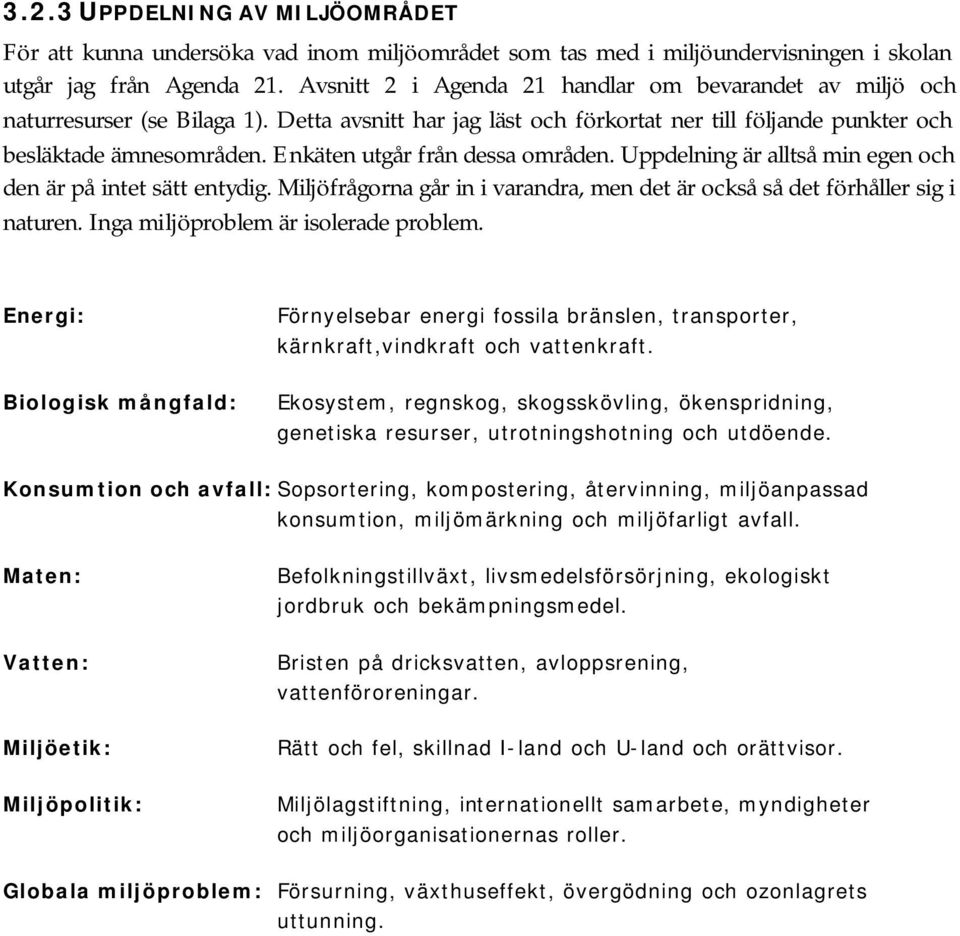 3.2.3 UPPDELNING AV MILJÖOMRÅDET

För att kunna undersöka vad inom miljöområdet som tas med i miljöundervisningen i skolan utgår jag från Agenda 21. Avsnitt 2 i Agenda 21 handlar om bevarandet av miljö och naturresurser (se Bilaga 1). Detta avsnitt har jag läst och förkortat ner till följande punkter och besläktade ämnesområden. Enkäten utgår från dessa områden. Uppdelning är alltså min egen och den är på intet sätt entydig. Miljöfrågorna går in i varandra, men det är också så det förhåller sig i naturen. Inga miljöproblem är isolerade problem.

Energi: Förnyelsebar energi fossila bränslen, transporter, kärnkraft,vindkraft och vattenkraft.

Biologisk mångfald: Ekosystem, regnskog, skogsskövling, ökenspridning, genetiska resurser, utrotningshotning och utdöende.

Konsumtion och avfall: Sopsortering, kompostering, återvinning, miljöanpassad konsumtion, miljömärkning och miljöfarligt avfall.

Maten: Befolkningstillväxt, livsmedelsförsörjning, ekologiskt jordbruk och bekämpningsmedel.

Vatten: Bristen på dricksvatten, avloppsrening, vattenföroreningar.

Miljöetik: Rätt och fel, skillnad I-land och U-land och orättvisor.

Miljöpolitik: Miljölagstiftning, internationellt samarbete, myndigheter och miljöorganisationernas roller.

Globala miljöproblem: Försurning, växthuseffekt, övergödning och ozonlagrets uttunning.